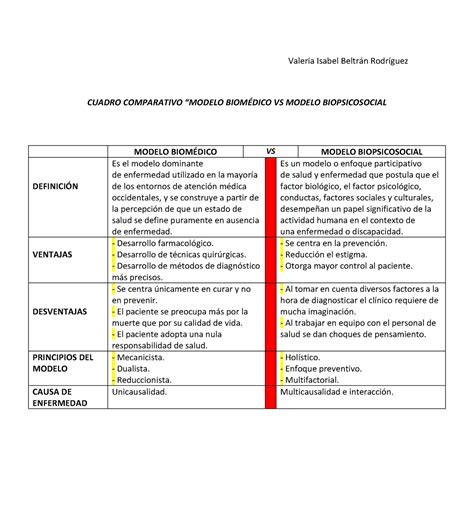 Valeria Isabel Beltrán Rodríguez

CUADRO COMPARATIVO "MODELO BIOMÉDICO VS MODELO BIOPSICOSOCIAL

| | MODELO BIOMÉDICO | VS | MODELO BIOPSICOSOCIAL |
|---|---|---|---|
| DEFINICIÓN | Es el modelo dominante de enfermedad utilizado en la mayoría de los entornos de atención médica occidentales, y se construye a partir de la percepción de que un estado de salud se define puramente en ausencia de enfermedad. | | Es un modelo o enfoque participativo de salud y enfermedad que postula que el factor biológico, el factor psicológico, conductas, factores sociales y culturales, desempeñan un papel significativo de la actividad humana en el contexto de una enfermedad o discapacidad. |
| VENTAJAS | - Desarrollo farmacológico. - Desarrollo de técnicas quirúrgicas. - Desarrollo de métodos de diagnóstico más precisos. | | - Se centra en la prevención. - Reducción el estigma. - Otorga mayor control al paciente. |
| DESVENTAJAS | - Se centra únicamente en curar y no en prevenir. - El paciente se preocupa más por la muerte que por su calidad de vida. - El paciente adopta una nula responsabilidad de salud. | | - Al tomar en cuenta diversos factores a la hora de diagnosticar el clínico requiere de mucha imaginación. - Al trabajar en equipo con el personal de salud se dan choques de pensamiento. |
| PRINCIPIOS DEL MODELO | - Mecanicista. - Dualista. - Reduccionista. | | - Holístico. - Enfoque preventivo. - Multifactorial. |
| CAUSA DE ENFERMEDAD | Unicausalidad. | | Multicausalidad e interacción. |